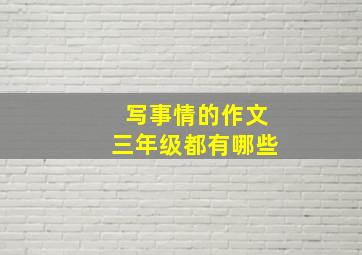 写事情的作文
三年级都有哪些